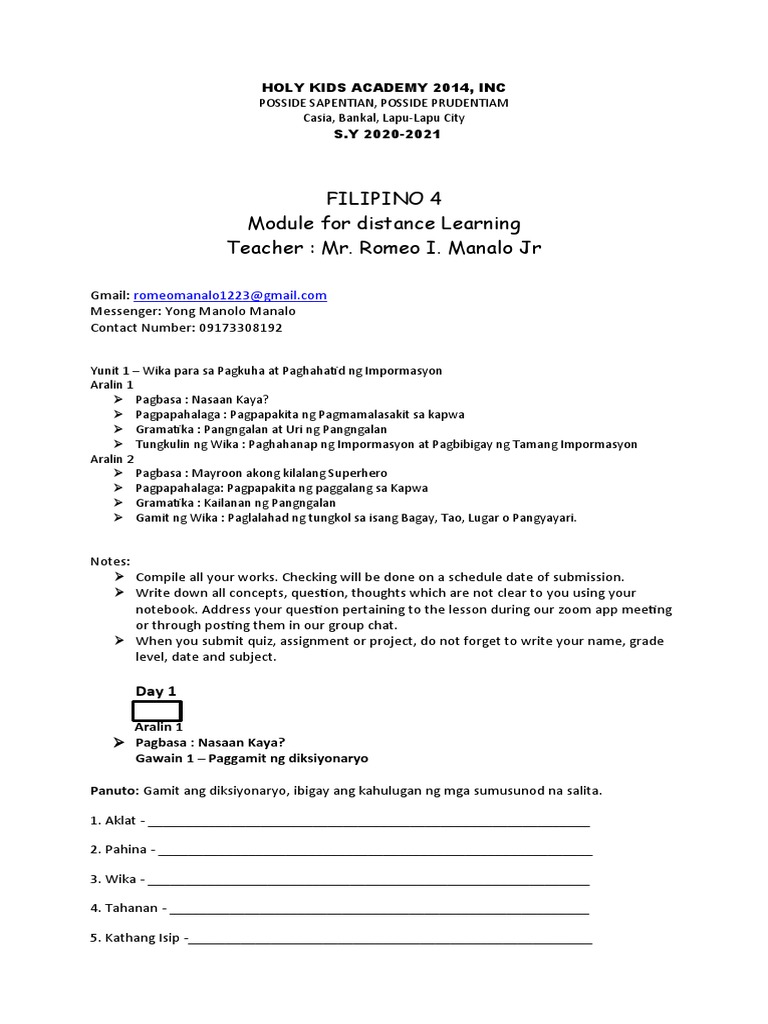 HOLY KIDS ACADEMY 2014, INC
POSSIDE SAPENTIAN, POSSIDE PRUDENTIAM
Casia, Bankal, Lapu-Lapu City
S.Y 2020-2021

FILIPINO 4
Module for distance Learning
Teacher : Mr. Romeo I. Manalo Jr

Gmail: romeomanalo1223@gmail.com
Messenger: Yong Manolo Manalo
Contact Number: 09173308192

Yunit 1 – Wika para sa Pagkuha at Paghahatid ng Impormasyon
Aralin 1
➢ Pagbasa : Nasaan Kaya?
➢ Pagpapahalaga : Pagpapakita ng Pagmamalasakit sa kapwa
➢ Gramatika : Pangngalan at Uri ng Pangngalan
➢ Tungkulin ng Wika : Paghahanap ng Impormasyon at Pagbibigay ng Tamang Impormasyon
Aralin 2
➢ Pagbasa : Mayroon akong kilalang Superhero
➢ Pagpapahalaga: Pagpapakita ng paggalang sa Kapwa
➢ Gramatika : Kailanan ng Pangngalan
➢ Gamit ng Wika : Paglalahad ng tungkol sa isang Bagay, Tao, Lugar o Pangyayari.

Notes:
➢ Compile all your works. Checking will be done on a schedule date of submission.
➢ Write down all concepts, question, thoughts which are not clear to you using your notebook. Address your question pertaining to the lesson during our zoom app meeting or through posting them in our group chat.
➢ When you submit quiz, assignment or project, do not forget to write your name, grade level, date and subject.

Day 1
Aralin 1
➢ Pagbasa : Nasaan Kaya?
Gawain 1 – Paggamit ng diksiyonaryo

Panuto: Gamit ang diksiyonaryo, ibigay ang kahulugan ng mga sumusunod na salita.

1. Aklat - ____

2. Pahina - ____

3. Wika - ____

4. Tahanan - ____

5. Kathang Isip -____